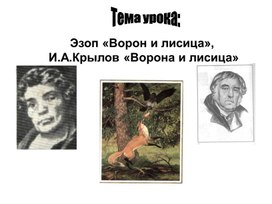 Тема урока:

Эзоп «Ворон и лисица»,
И.А.Крылов «Ворона и лисица»